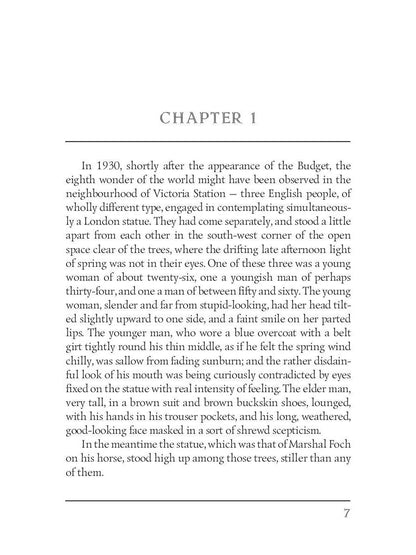 CHAPTER 1

In 1930, shortly after the appearance of the Budget, the eighth wonder of the world might have been observed in the neighbourhood of Victoria Station — three English people, of wholly different type, engaged in contemplating simultaneously a London statue. They had come separately, and stood a little apart from each other in the south-west corner of the open space clear of the trees, where the drifting late afternoon light of spring was not in their eyes. One of these three was a young woman of about twenty-six, one a youngish man of perhaps thirty-four, and one a man of between fifty and sixty. The young woman, slender and far from stupid-looking, had her head tilted slightly upward to one side, and a faint smile on her parted lips. The younger man, who wore a blue overcoat with a belt girt tightly round his thin middle, as if he felt the spring wind chilly, was sallow from fading sunburn; and the rather disdainful look of his mouth was being curiously contradicted by eyes fixed on the statue with real intensity of feeling. The elder man, very tall, in a brown suit and brown buckskin shoes, lounged, with his hands in his trouser pockets, and his long, weathered, good-looking face masked in a sort of shrewd scepticism.

In the meantime the statue, which was that of Marshal Foch on his horse, stood high up among those trees, stiller than any of them.

7